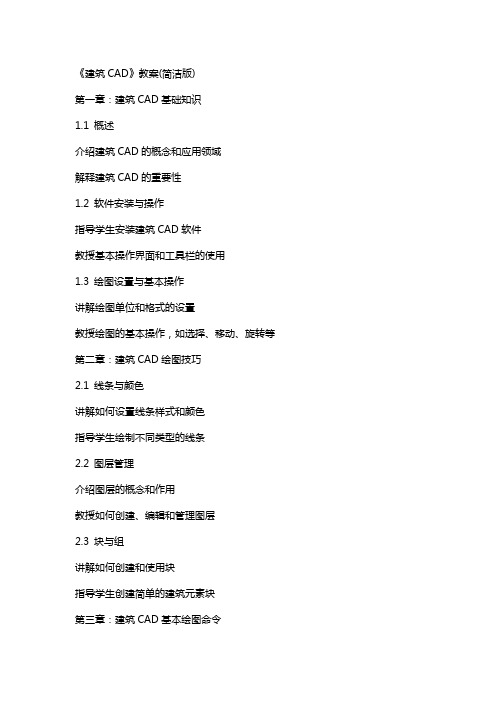 《建筑 CAD》教案(简洁版)

第一章：建筑 CAD 基础知识

1.1 概述

介绍建筑 CAD 的概念和应用领域

解释建筑 CAD 的重要性

1.2 软件安装与操作

指导学生安装建筑 CAD 软件

教授基本操作界面和工具栏的使用

1.3 绘图设置与基本操作

讲解绘图单位和格式的设置

教授绘图的基本操作，如选择、移动、旋转等

第二章：建筑 CAD 绘图技巧

2.1 线条与颜色

讲解如何设置线条样式和颜色

指导学生绘制不同类型的线条

2.2 图层管理

介绍图层的概念和作用

教授如何创建、编辑和管理图层

2.3 块与组

讲解如何创建和使用块

指导学生创建简单的建筑元素块

第三章：建筑 CAD 基本绘图命令